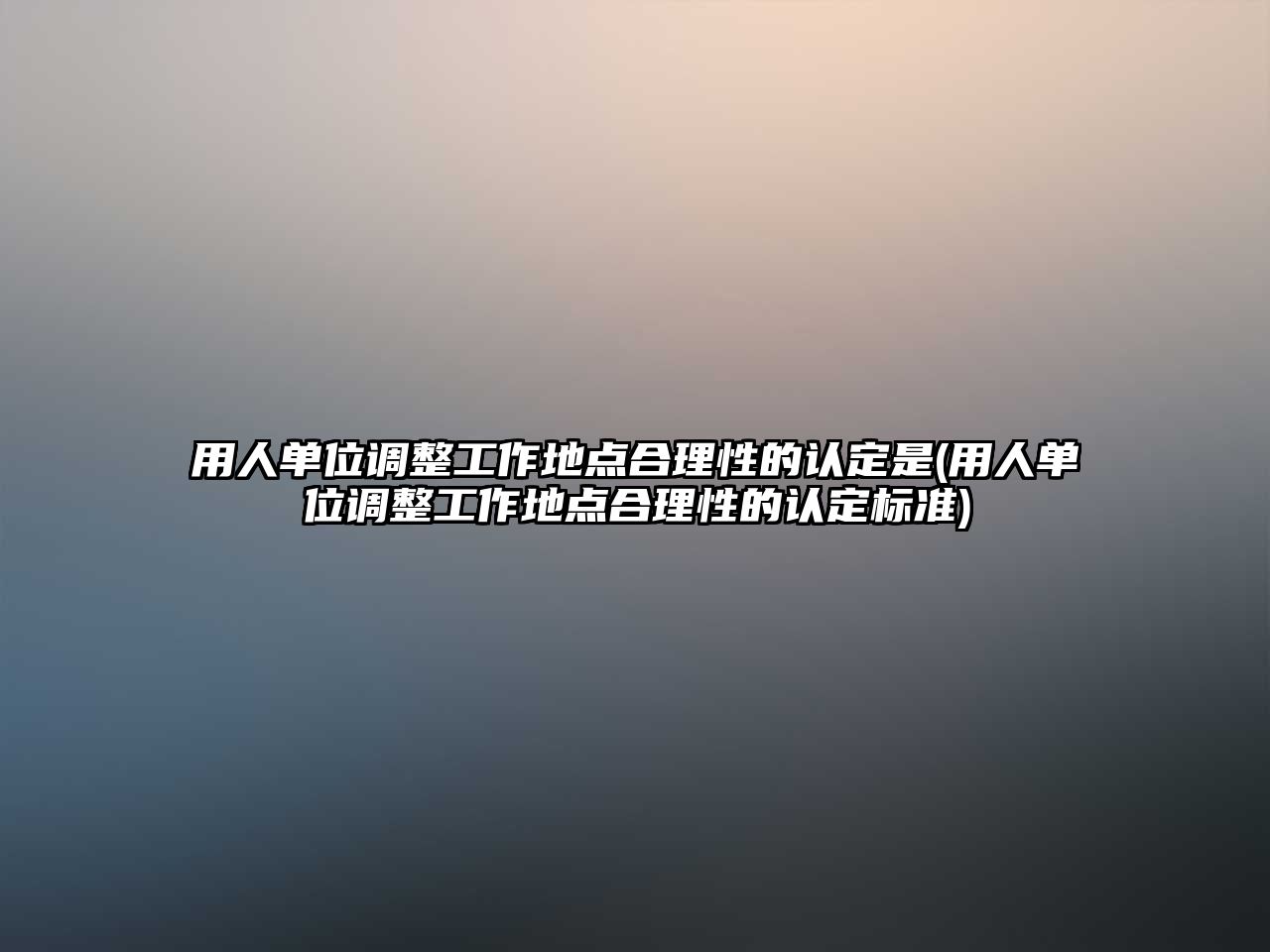 用人单位调整工作地点合理性的认定是(用人单位调整工作地点合理性的认定标准)